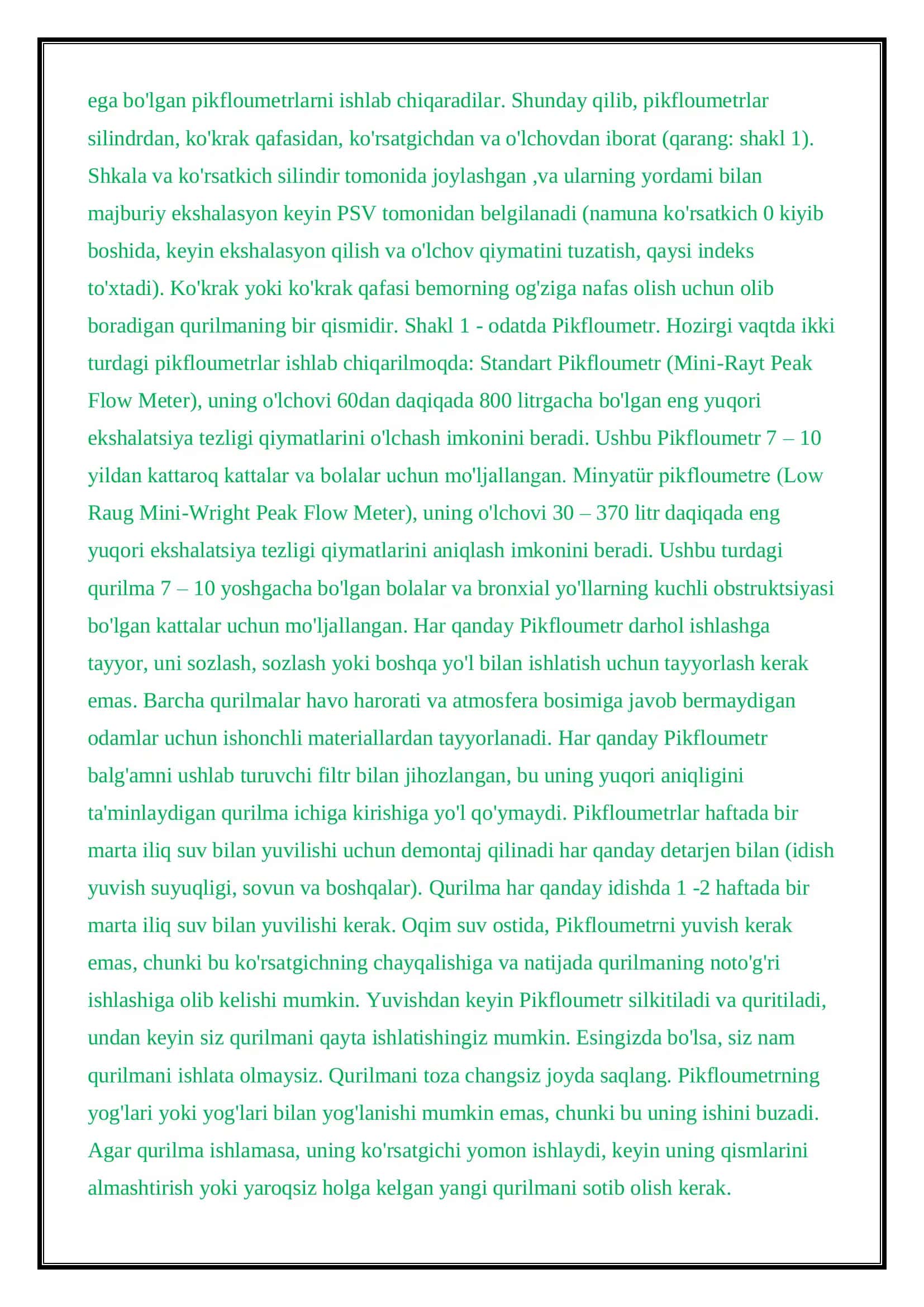 ega bo'lgan pikfloumetrlarni ishlab chiqaradilar. Shunday qilib, pikfloumetrlar silindrdan, ko'krak qafasidan, ko'rsatgichdan va o'lchovdan iborat (qarang: shakl 1). Shkala va ko'rsatkich silindir tomonida joylashgan ,va ularning yordami bilan majburiy ekshalasyon keyin PSV tomonidan belgilanadi (namuna ko'rsatkich 0 kiyib boshida, keyin ekshalasyon qilish va o'lchov qiymatini tuzatish, qaysi indeks to'xtadi). Ko'krak yoki ko'krak qafasi bemorning og'ziga nafas olish uchun olib boradigan qurilmaning bir qismidir. Shakl 1 - odatda Pikfloumetr. Hozirgi vaqtda ikki turdagi pikfloumetrlar ishlab chiqarilmoqda: Standart Pikfloumetr (Mini-Rayt Peak Flow Meter), uning o'lchovi 60dan daqiqada 800 litrgacha bo'lgan eng yuqori ekshalatsiya tezligi qiymatlarini o'lchash imkonini beradi. Ushbu Pikfloumetr 7 – 10 yildan kattaroq kattalar va bolalar uchun mo'ljallangan. Minyatür pikfloumetre (Low Raug Mini-Wright Peak Flow Meter), uning o'lchovi 30 – 370 litr daqiqada eng yuqori ekshalatsiya tezligi qiymatlarini aniqlash imkonini beradi. Ushbu turdagi qurilma 7 – 10 yoshgacha bo'lgan bolalar va bronxial yo'llarning kuchli obstruktsiyasi bo'lgan kattalar uchun mo'ljallangan. Har qanday Pikfloumetr darhol ishlashga tayyor, uni sozlash, sozlash yoki boshqa yo'l bilan ishlatish uchun tayyorlash kerak emas. Barcha qurilmalar havo harorati va atmosfera bosimiga javob bermaydigan odamlar uchun ishonchli materiallardan tayyorlanadi. Har qanday Pikfloumetr balg'amni ushlab turuvchi filtr bilan jihozlangan, bu uning yuqori aniqligini ta'minlaydigan qurilma ichiga kirishiga yo'l qo'ymaydi. Pikfloumetrlar haftada bir marta iliq suv bilan yuvilishi uchun demontaj qilinadi har qanday detarjen bilan (idish yuvish suyuqligi, sovun va boshqalar). Qurilma har qanday idishda 1 -2 haftada bir marta iliq suv bilan yuvilishi kerak. Oqim suv ostida, Pikfloumetrni yuvish kerak emas, chunki bu ko'rsatgichning chayqalishiga va natijada qurilmaning noto'g'ri ishlashiga olib kelishi mumkin. Yuvishdan keyin Pikfloumetr silkitiladi va quritiladi, undan keyin siz qurilmani qayta ishlatishingiz mumkin. Esingizda bo'lsa, siz nam qurilmani ishlata olmaysiz. Qurilmani toza changsiz joyda saqlang. Pikfloumetrning yog'lari yoki yog'lari bilan yog'lanishi mumkin emas, chunki bu uning ishini buzadi. Agar qurilma ishlamasa, uning ko'rsatgichi yomon ishlaydi, keyin uning qismlarini almashtirish yoki yaroqsiz holga kelgan yangi qurilmani sotib olish kerak.